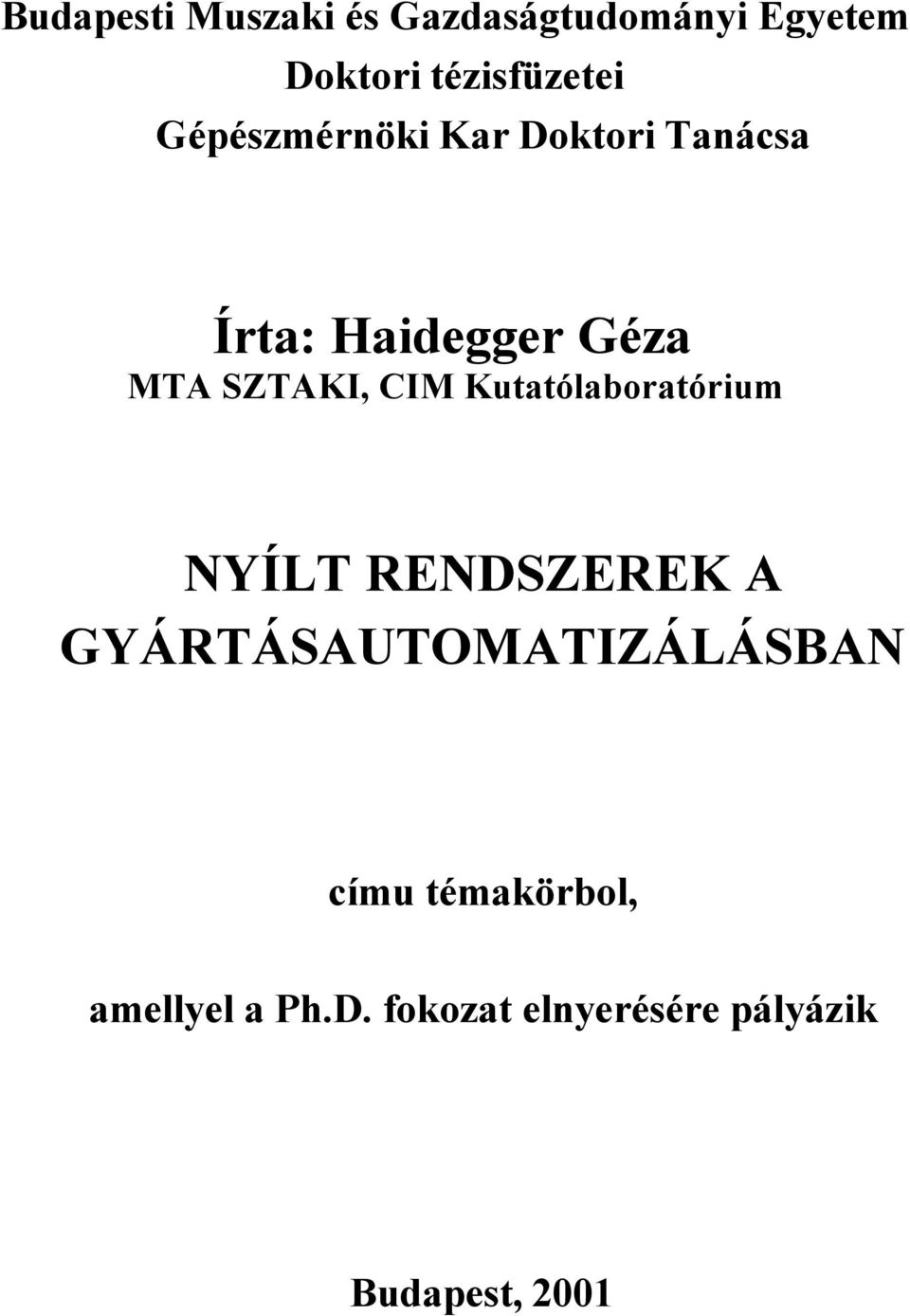 Budapesti Muszaki és Gazdaságtudományi Egyetem
Doktori tézisfüzetei
Gépészmérnöki Kar Doktori Tanácsa

Írta: Haidegger Géza
MTA SZTAKI, CIM Kutatólaboratórium

NYÍLT RENDSZEREK A GYÁRTÁSAUTOMATIZÁLÁSBAN

címu témakörbol,

amellyel a Ph.D. fokozat elnyerésére pályázik

Budapest, 2001